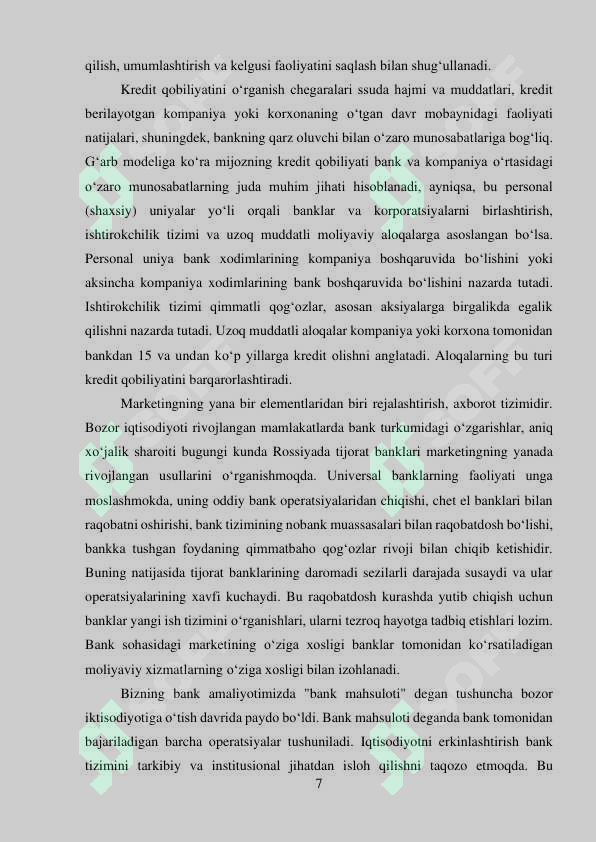 qilish, umumlashtirish va kelgusi faoliyatini saqlash bilan shug'ullanadi.

Kredit qobiliyatini o'rganish chegaralari ssuda hajmi va muddatlari, kredit berilayotgan kompaniya yoki korxonaning o'tgan davr mobaynidagi faoliyati natijalari, shuningdek, bankning qarz oluvchi bilan o'zaro munosabatlariga bog'liq. G'arb modeliga ko'ra mijozning kredit qobiliyati bank va kompaniya o'rtasidagi o'zaro munosabatlarning juda muhim jihati hisoblanadi, ayniqsa, bu personal (shaxsiy) uniyalar yo'li orqali banklar va korporatsiyalarni birlashtirish, ishtirokchilik tizimi va uzoq muddatli moliyaviy aloqalarga asoslangan bo'lsa. Personal uniya bank xodimlarining kompaniya boshqaruvida bo'lishini yoki aksincha kompaniya xodimlarining bank boshqaruvida bo'lishini nazarda tutadi. Ishtirokchilik tizimi qimmatli qog'ozlar, asosan aksiyalarga birgalikda egalik qilishni nazarda tutadi. Uzoq muddatli aloqalar kompaniya yoki korxona tomonidan bankdan 15 va undan ko'p yillarga kredit olishni anglatadi. Aloqalarning bu turi kredit qobiliyatini barqarorlashtiradi.

Marketingning yana bir elementlaridan biri rejalashtirish, axborot tizimidir. Bozor iqtisodiyoti rivojlangan mamlakatlarda bank turkumidagi o'zgarishlar, aniq xo'jalik sharoiti bugungi kunda Rossiyada tijorat banklari marketingning yanada rivojlangan usullarini o'rganishmoqda. Universal banklarning faoliyati unga moslashmokda, uning oddiy bank operatsiyalaridan chiqishi, chet el banklari bilan raqobatni oshirishi, bank tizimining nobank muassasalari bilan raqobatdosh bo'lishi, bankka tushgan foydaning qimmatbaho qog'ozlar rivoji bilan chiqib ketishidir. Buning natijasida tijorat banklarining daromadi sezilarli darajada susaydi va ular operatsiyalarining xavfi kuchaydi. Bu raqobatdosh kurashda yutib chiqish uchun banklar yangi ish tizimini o'rganishlari, ularni tezroq hayotga tadbiq etishlari lozim. Bank sohasidagi marketining o'ziga xosligi banklar tomonidan ko'rsatiladigan moliyaviy xizmatlarning o'ziga xosligi bilan izohlanadi.

Bizning bank amaliyotimizda "bank mahsuloti" degan tushuncha bozor iktisodiyotiga o'tish davrida paydo bo'ldi. Bank mahsuloti deganda bank tomonidan bajariladigan barcha operatsiyalar tushuniladi. Iqtisodiyotni erkinlashtirish bank tizimini tarkibiy va institusional jihatdan isloh qilishni taqozo etmoqda. Bu

7